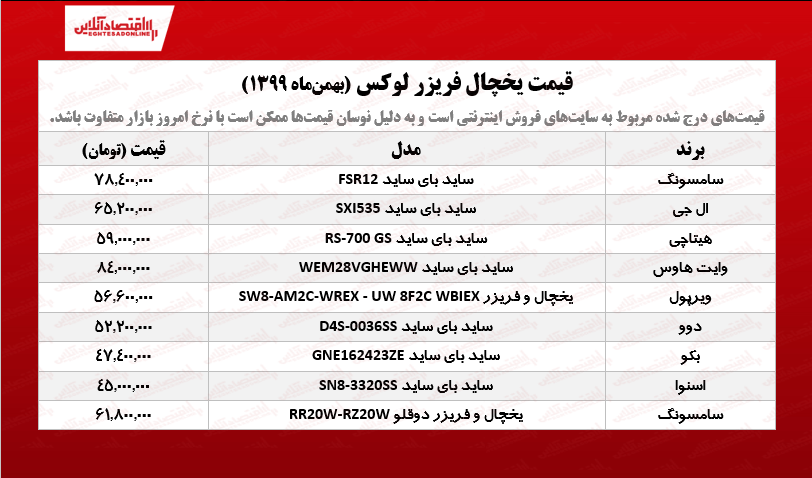 اقتصادآنلاین
EGHTESADONLINE

قیمت یخچال فریزر لوکس (بهمن‌ماه ۱۳۹۹)

قیمت‌های درج شده مربوط به سایت‌های فروش اینترنتی است و به دلیل نوسان قیمت‌ها ممکن است با نرخ امروز بازار متفاوت باشد.

| برند | مدل | قیمت (تومان) |
|---|---|---|
| سامسونگ | ساید بای ساید FSR12 | ۷۸,۴۰۰,۰۰۰ |
| ال جی | ساید بای ساید SXI535 | ۶۵,۲۰۰,۰۰۰ |
| هیتاچی | ساید بای ساید RS-700 GS | ۵۹,۰۰۰,۰۰۰ |
| وایت هاوس | ساید بای ساید WEM28VGHEWW | ۸۴,۰۰۰,۰۰۰ |
| ویرپول | یخچال و فریزر SW8-AM2C-WREX - UW 8F2C WBIEX | ۵۶,۶۰۰,۰۰۰ |
| دوو | ساید بای ساید D4S-0036SS | ۵۲,۲۰۰,۰۰۰ |
| بکو | ساید بای ساید GNE162423ZE | ۴۷,۴۰۰,۰۰۰ |
| اسنوا | ساید بای ساید SN8-3320SS | ۴۵,۰۰۰,۰۰۰ |
| سامسونگ | یخچال و فریزر دوقلو RR20W-RZ20W | ۶۱,۸۰۰,۰۰۰ |